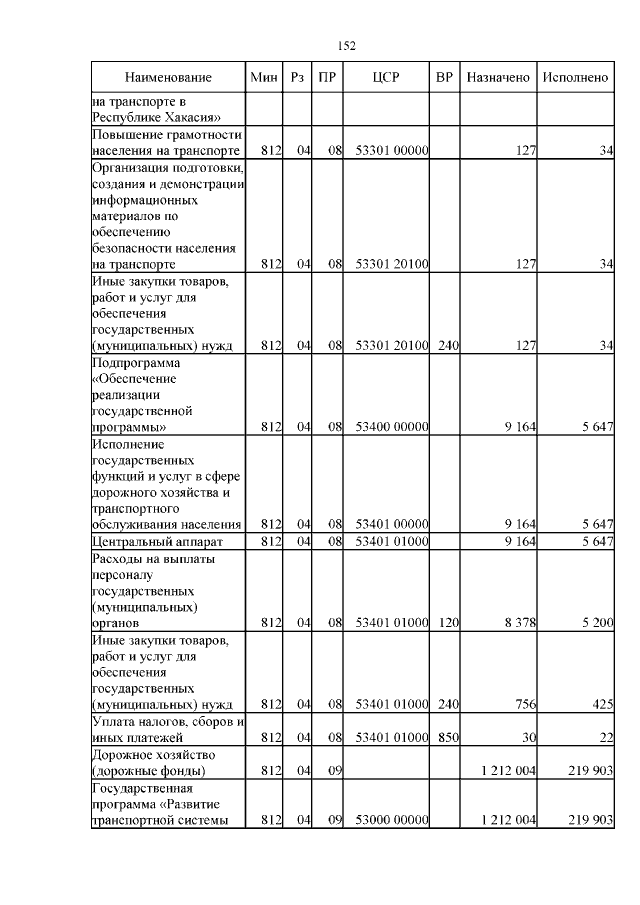 152

| Наименование | Мин | Рз | ПР | ЦСР | ВР | Назначено | Исполнено |
|---|---|---|---|---|---|---|---|
| на транспорте в Республике Хакасия» | | | | | | | |
| Повышение грамотности населения на транспорте | 812 | 04 | 08 | 53301 00000 | | 127 | 34 |
| Организация подготовки, создания и демонстрации информационных материалов по обеспечению безопасности населения на транспорте | 812 | 04 | 08 | 53301 20100 | | 127 | 34 |
| Иные закупки товаров, работ и услуг для обеспечения государственных (муниципальных) нужд | 812 | 04 | 08 | 53301 20100 | 240 | 127 | 34 |
| Подпрограмма «Обеспечение реализации государственной программы» | 812 | 04 | 08 | 53400 00000 | | 9 164 | 5 647 |
| Исполнение государственных функций и услуг в сфере дорожного хозяйства и транспортного обслуживания населения | 812 | 04 | 08 | 53401 00000 | | 9 164 | 5 647 |
| Центральный аппарат | 812 | 04 | 08 | 53401 01000 | | 9 164 | 5 647 |
| Расходы на выплаты персоналу государственных (муниципальных) органов | 812 | 04 | 08 | 53401 01000 | 120 | 8 378 | 5 200 |
| Иные закупки товаров, работ и услуг для обеспечения государственных (муниципальных) нужд | 812 | 04 | 08 | 53401 01000 | 240 | 756 | 425 |
| Уплата налогов, сборов и иных платежей | 812 | 04 | 08 | 53401 01000 | 850 | 30 | 22 |
| Дорожное хозяйство (дорожные фонды) | 812 | 04 | 09 | | | 1 212 004 | 219 903 |
| Государственная программа «Развитие транспортной системы | 812 | 04 | 09 | 53000 00000 | | 1 212 004 | 219 903 |